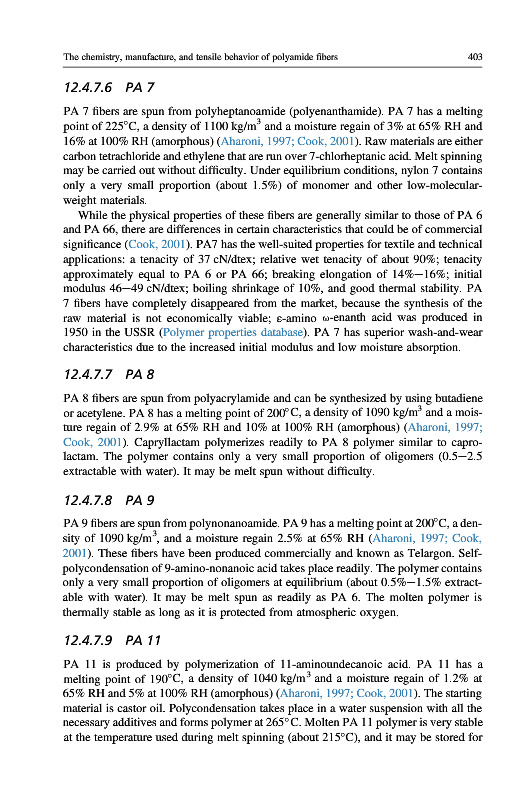 The chemistry, manufacture, and tensile behavior of polyamide fibers

403

12.4.7.6 PA 7

PA 7 fibers are spun from polyheptanoamide (polyenanthamide). PA 7 has a melting point of 225°C, a density of 1100 kg/m$^3$ and a moisture regain of 3% at 65% RH and 16% at 100% RH (amorphous) (Aharoni, 1997; Cook, 2001). Raw materials are either carbon tetrachloride and ethylene that are run over 7-chlorheptanic acid. Melt spinning may be carried out without difficulty. Under equilibrium conditions, nylon 7 contains only a very small proportion (about 1.5%) of monomer and other low-molecular-weight materials.

While the physical properties of these fibers are generally similar to those of PA 6 and PA 66, there are differences in certain characteristics that could be of commercial significance (Cook, 2001). PA7 has the well-suited properties for textile and technical applications: a tenacity of 37 cN/dtex; relative wet tenacity of about 90%; tenacity approximately equal to PA 6 or PA 66; breaking elongation of 14%—16%; initial modulus 46—49 cN/dtex; boiling shrinkage of 10%, and good thermal stability. PA 7 fibers have completely disappeared from the market, because the synthesis of the raw material is not economically viable; ε-amino ω-enanth acid was produced in 1950 in the USSR (Polymer properties database). PA 7 has superior wash-and-wear characteristics due to the increased initial modulus and low moisture absorption.

12.4.7.7 PA 8

PA 8 fibers are spun from polyacrylamide and can be synthesized by using butadiene or acetylene. PA 8 has a melting point of 200°C, a density of 1090 kg/m$^3$ and a moisture regain of 2.9% at 65% RH and 10% at 100% RH (amorphous) (Aharoni, 1997; Cook, 2001). Capryllactam polymerizes readily to PA 8 polymer similar to caprolactam. The polymer contains only a very small proportion of oligomers (0.5—2.5 extractable with water). It may be melt spun without difficulty.

12.4.7.8 PA 9

PA 9 fibers are spun from polynonanoamide. PA 9 has a melting point at 200°C, a density of 1090 kg/m$^3$, and a moisture regain 2.5% at 65% RH (Aharoni, 1997; Cook, 2001). These fibers have been produced commercially and known as Telargon. Self-polycondensation of 9-amino-nonanoic acid takes place readily. The polymer contains only a very small proportion of oligomers at equilibrium (about 0.5%—1.5% extractable with water). It may be melt spun as readily as PA 6. The molten polymer is thermally stable as long as it is protected from atmospheric oxygen.

12.4.7.9 PA 11

PA 11 is produced by polymerization of 11-aminoundecanoic acid. PA 11 has a melting point of 190°C, a density of 1040 kg/m$^3$ and a moisture regain of 1.2% at 65% RH and 5% at 100% RH (amorphous) (Aharoni, 1997; Cook, 2001). The starting material is castor oil. Polycondensation takes place in a water suspension with all the necessary additives and forms polymer at 265°C. Molten PA 11 polymer is very stable at the temperature used during melt spinning (about 215°C), and it may be stored for